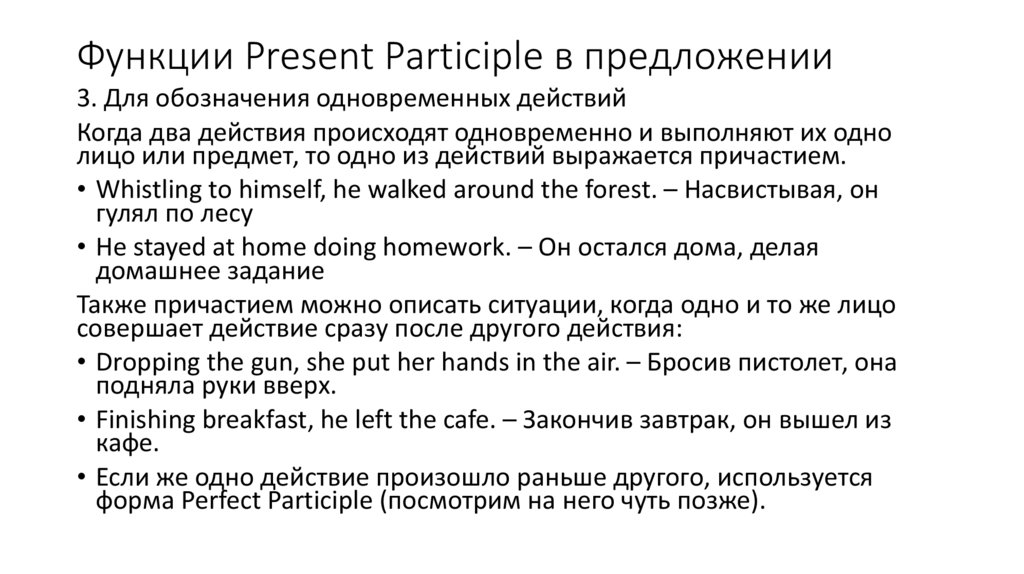 Функции Present Participle в предложении

3. Для обозначения одновременных действий

Когда два действия происходят одновременно и выполняют их одно лицо или предмет, то одно из действий выражается причастием.

• Whistling to himself, he walked around the forest. – Насвистывая, он гулял по лесу

• He stayed at home doing homework. – Он остался дома, делая домашнее задание

Также причастием можно описать ситуации, когда одно и то же лицо совершает действие сразу после другого действия:

• Dropping the gun, she put her hands in the air. – Бросив пистолет, она подняла руки вверх.

• Finishing breakfast, he left the cafe. – Закончив завтрак, он вышел из кафе.

• Если же одно действие произошло раньше другого, используется форма Perfect Participle (посмотрим на него чуть позже).